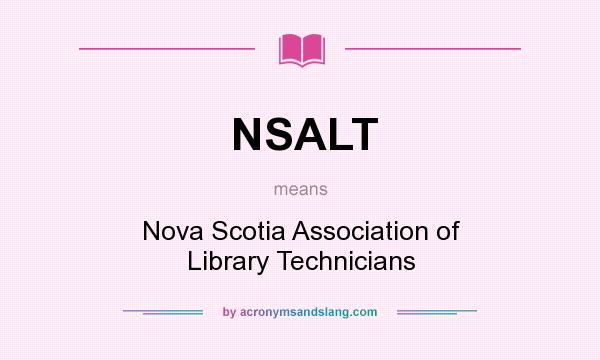 NSALT

means

Nova Scotia Association of Library Technicians

by acronymsandslang.com